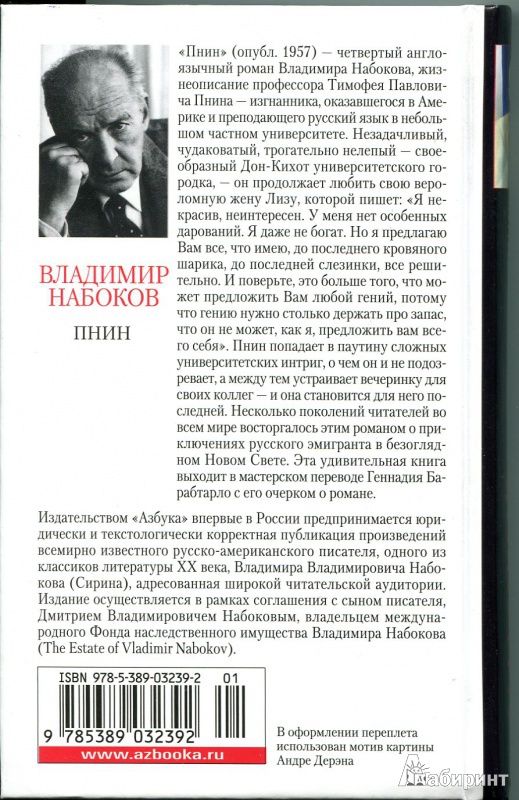 ВЛАДИМИР НАБОКОВ

ПНИН

«Пнин» (опубл. 1957) — четвертый англоязычный роман Владимира Набокова, жизнеописание профессора Тимофея Павловича Пнина — изгнанника, оказавшегося в Америке и преподающего русский язык в небольшом частном университете. Незадачливый, чудаковатый, трогательно нелепый — своеобразный Дон-Кихот университетского городка, — он продолжает любить свою вероломную жену Лизу, которой пишет: «Я некрасив, неинтересен. У меня нет особенных дарований. Я даже не богат. Но я предлагаю Вам все, что имею, до последнего кровяного шарика, до последней слезинки, все решительно. И поверьте, это больше того, что может предложить Вам любой гений, потому что гению нужно столько держать про запас, что он не может, как я, предложить вам всего себя». Пнин попадает в паутину сложных университетских интриг, о чем он и не подозревает, а между тем устраивает вечеринку для своих коллег — и она становится для него последней. Несколько поколений читателей во всем мире восторгалось этим романом о приключениях русского эмигранта в безоглядном Новом Свете. Эта удивительная книга выходит в мастерском переводе Геннадия Барабтарло с его очерком о романе.

Издательством «Азбука» впервые в России предпринимается юридически и текстологически корректная публикация произведений всемирно известного русско-американского писателя, одного из классиков литературы XX века, Владимира Владимировича Набокова (Сирина), адресованная широкой читательской аудитории. Издание осуществляется в рамках соглашения с сыном писателя, Дмитрием Владимировичем Набоковым, владельцем международного Фонда наследственного имущества Владимира Набокова (The Estate of Vladimir Nabokov).

ISBN 978-5-389-03239-2 01

9 785389 032392

www.azbooka.ru

В оформлении переплета использован мотив картины Андре Дерэна

Лабиринт